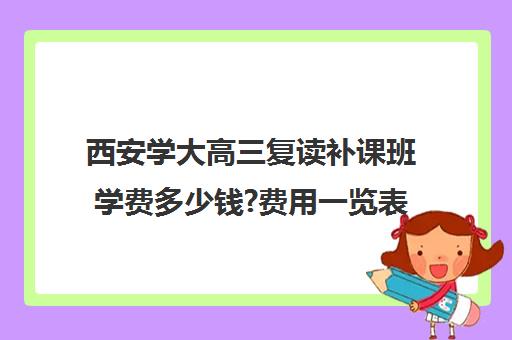 西安学大高三复读补课班学费多少钱?费用一览表